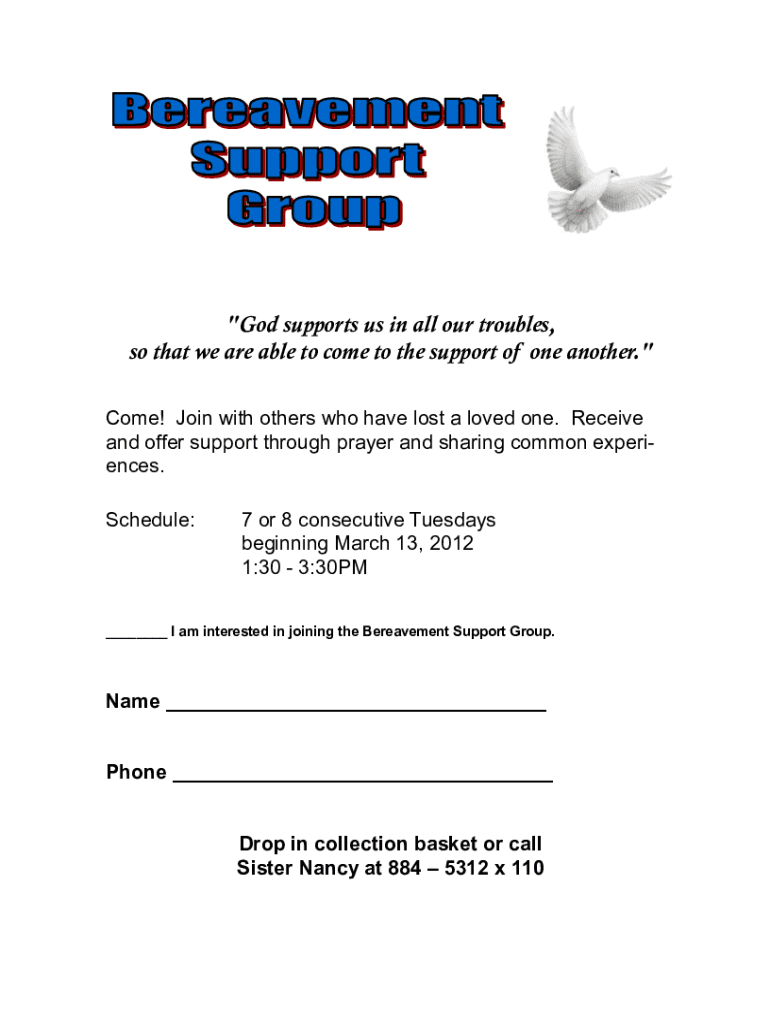 Bereavement
Support
Group

"God supports us in all our troubles,
so that we are able to come to the support of one another."

Come! Join with others who have lost a loved one. Receive and offer support through prayer and sharing common experiences.

Schedule: 7 or 8 consecutive Tuesdays
beginning March 13, 2012
1:30 - 3:30PM

_______ I am interested in joining the Bereavement Support Group.

Name ___________________________________

Phone ___________________________________

Drop in collection basket or call
Sister Nancy at 884 – 5312 x 110